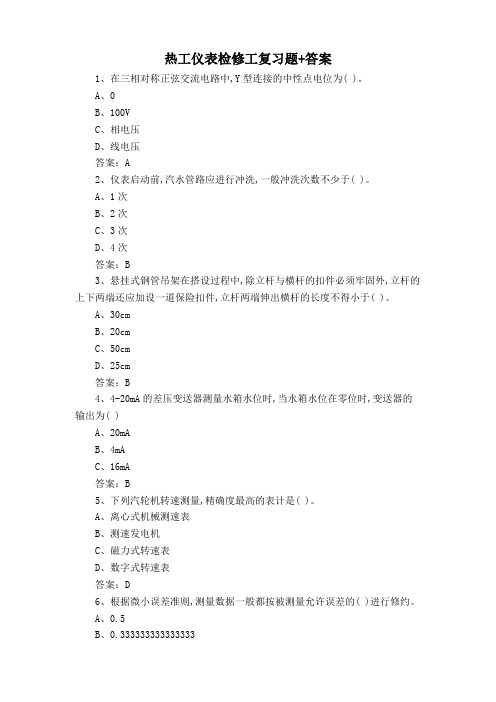 热工仪表检修工复习题+答案

1、在三相对称正弦交流电路中,Y型连接的中性点电位为( )。

A、0

B、100V

C、相电压

D、线电压

答案：A

2、仪表启动前,汽水管路应进行冲洗,一般冲洗次数不少于( )。

A、1次

B、2次

C、3次

D、4次

答案：B

3、悬挂式钢管吊架在搭设过程中,除立杆与横杆的扣件必须牢固外,立杆的上下两端还应加设一道保险扣件,立杆两端伸出横杆的长度不得小于( )。

A、30cm

B、20cm

C、50cm

D、25cm

答案：B

4、4-20mA的差压变送器测量水箱水位时,当水箱水位在零位时,变送器的输出为( )

A、20mA

B、4mA

C、16mA

答案：B

5、下列汽轮机转速测量,精确度最高的表计是( )。

A、离心式机械测速表

B、测速发电机

C、磁力式转速表

D、数字式转速表

答案：D

6、根据微小误差准则,测量数据一般都按被测量允许误差的( )进行修约。

A、0.5

B、0.333333333333333